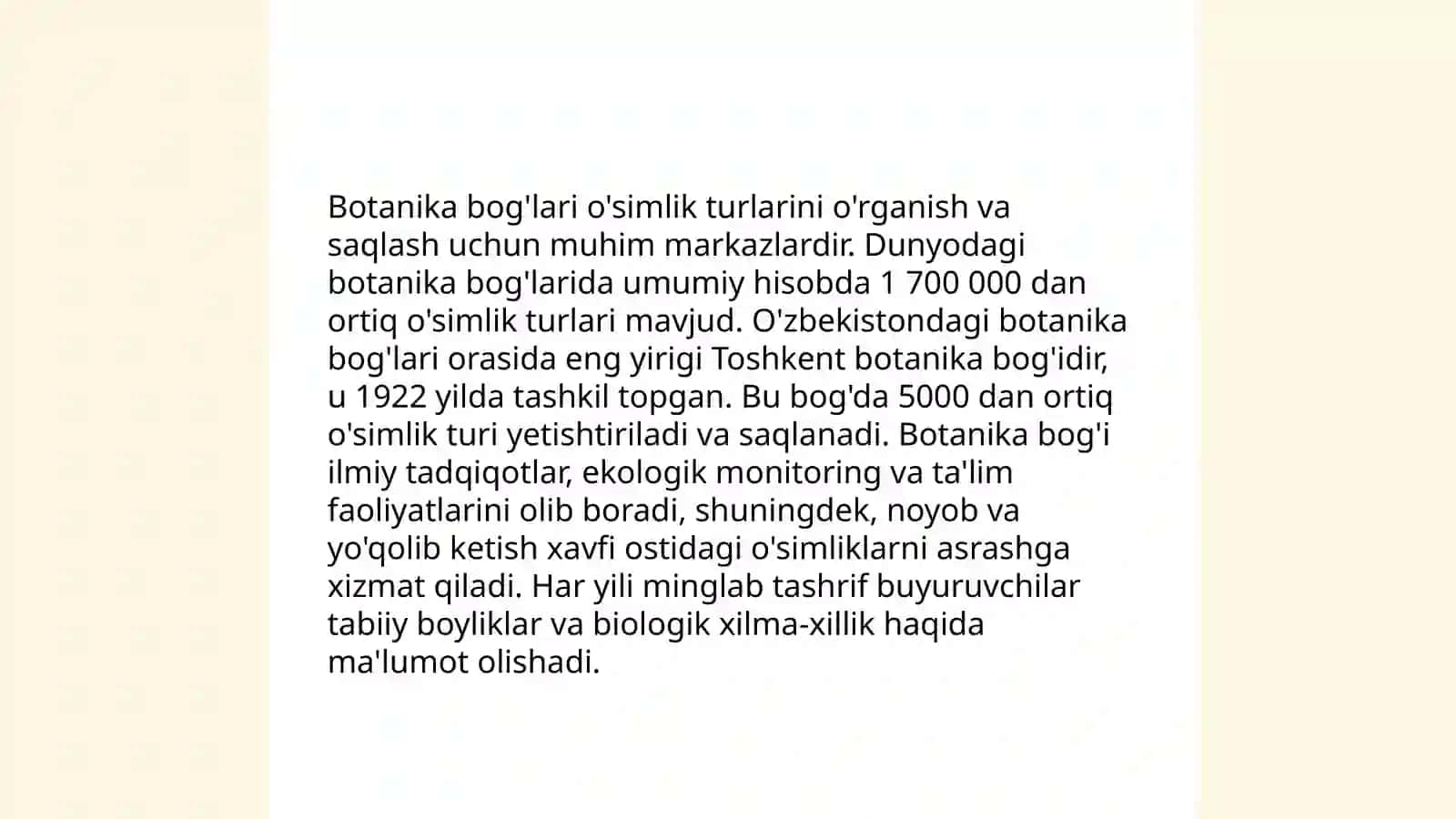 Botanika bog'lari o'simlik turlarini o'rganish va saqlash uchun muhim markazlardir. Dunyodagi botanika bog'larida umumiy hisobda 1 700 000 dan ortiq o'simlik turlari mavjud. O'zbekistondagi botanika bog'lari orasida eng yirigi Toshkent botanika bog'idir, u 1922 yilda tashkil topgan. Bu bog'da 5000 dan ortiq o'simlik turi yetishtiriladi va saqlanadi. Botanika bog'i ilmiy tadqiqotlar, ekologik monitoring va ta'lim faoliyatlarini olib boradi, shuningdek, noyob va yo'qolib ketish xavfi ostidagi o'simliklarni asrashga xizmat qiladi. Har yili minglab tashrif buyuruvchilar tabiiy boyliklar va biologik xilma-xillik haqida ma'lumot olishadi.